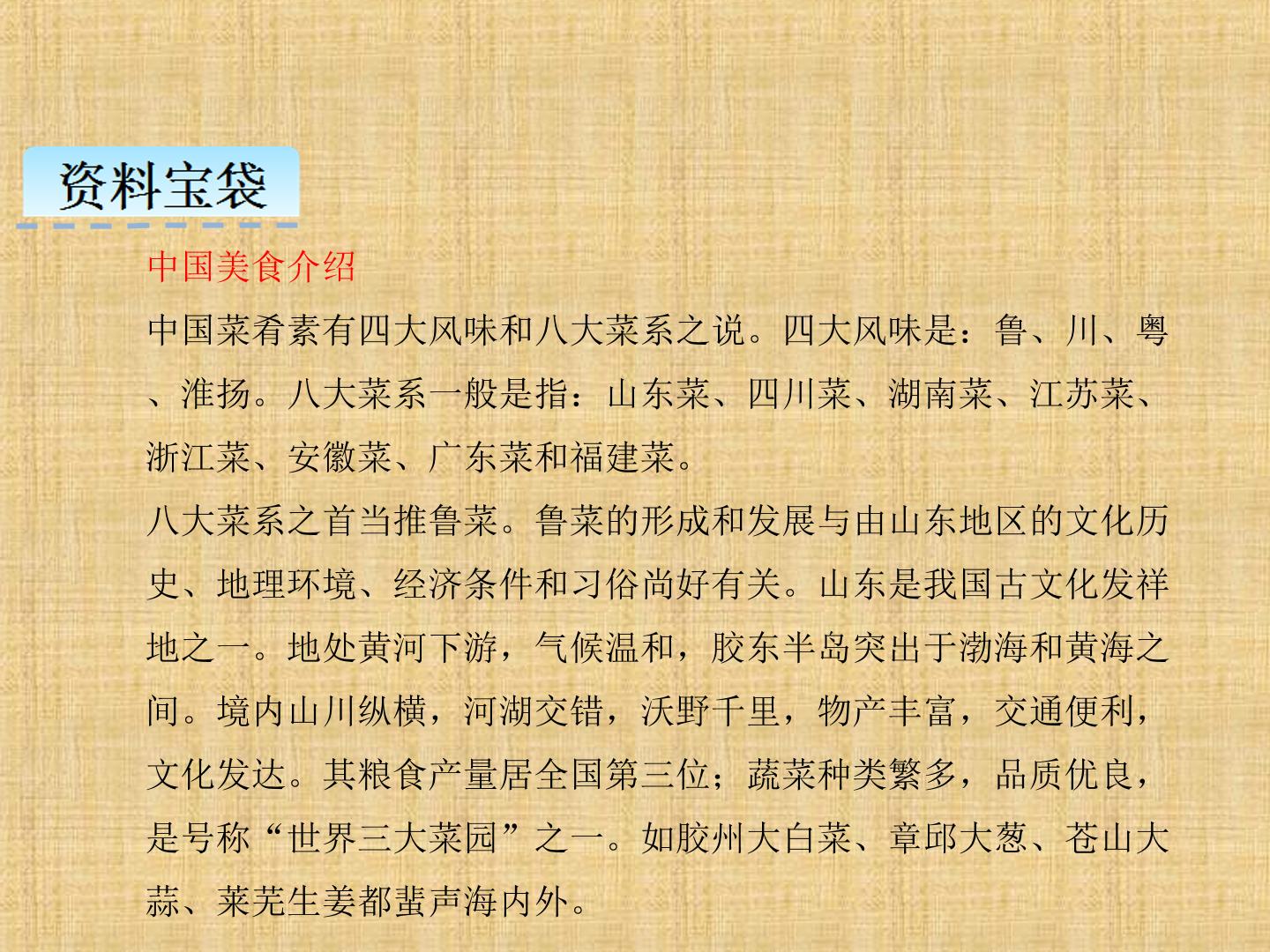 资料宝袋

中国美食介绍

中国菜肴素有四大风味和八大菜系之说。四大风味是：鲁、川、粤、淮扬。八大菜系一般是指：山东菜、四川菜、湖南菜、江苏菜、浙江菜、安徽菜、广东菜和福建菜。

八大菜系之首当推鲁菜。鲁菜的形成和发展与由山东地区的文化历史、地理环境、经济条件和习俗尚好有关。山东是我国古文化发祥地之一。地处黄河下游，气候温和，胶东半岛突出于渤海和黄海之间。境内山川纵横，河湖交错，沃野千里，物产丰富，交通便利，文化发达。其粮食产量居全国第三位；蔬菜种类繁多，品质优良，是号称“世界三大菜园”之一。如胶州大白菜、章邱大葱、苍山大蒜、莱芜生姜都蜚声海内外。